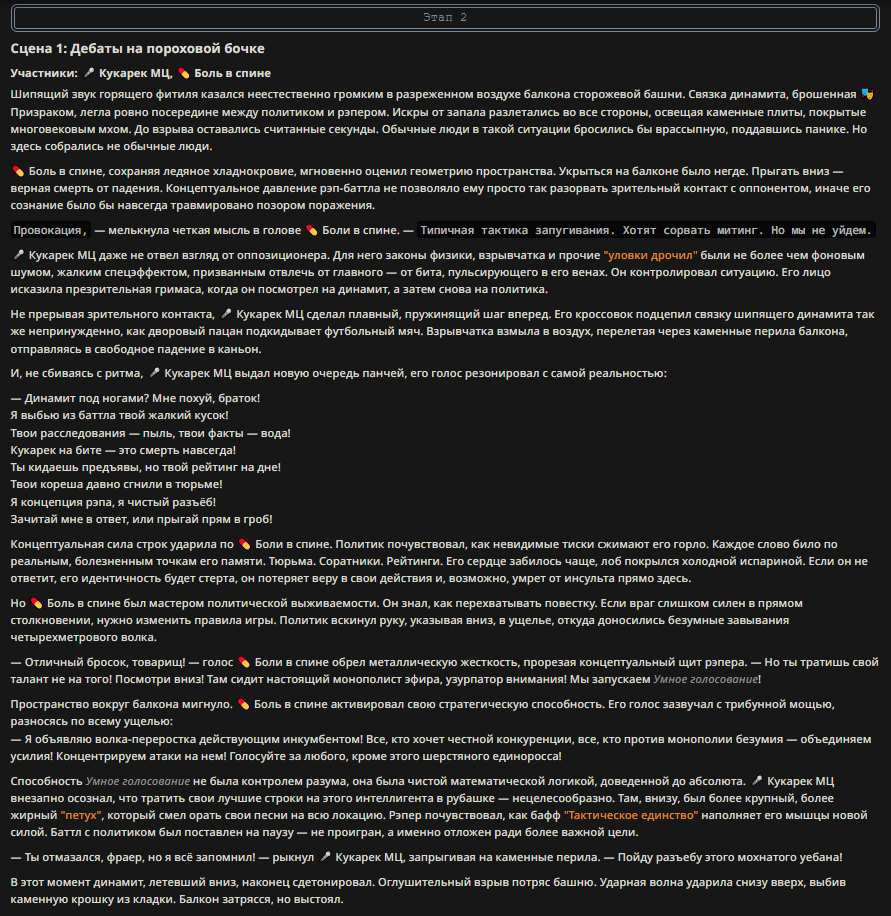 Этап 2

Сцена 1: Дебаты на пороховой бочке

Участники: 🎤 Кукарек МЦ, 💊 Боль в спине

Шипящий звук горящего фитиля казался неестественно громким в разреженном воздухе балкона сторожевой башни. Связка динамита, брошенная 🎭 Призраком, легла ровно посередине между политиком и рэпером. Искры от запала разлетались во все стороны, освещая каменные плиты, покрытые многовековым мхом. До взрыва оставались считанные секунды. Обычные люди в такой ситуации бросились бы врассыпную, поддавшись панике. Но здесь собрались не обычные люди.

💊 Боль в спине, сохраняя ледяное хладнокровие, мгновенно оценил геометрию пространства. Укрыться на балконе было негде. Прыгать вниз — верная смерть от падения. Концептуальное давление рэп-баттла не позволяло ему просто так разорвать зрительный контакт с оппонентом, иначе его сознание было бы навсегда травмировано позором поражения.

Провокация, — мелькнула четкая мысль в голове 💊 Боли в спине. — Типичная тактика запугивания. Хотят сорвать митинг. Но мы не уйдем.

🎤 Кукарек МЦ даже не отвел взгляд от оппозиционера. Для него законы физики, взрывчатка и прочие "уловки дрочил" были не более чем фоновым шумом, жалким спецэффектом, призванным отвлечь от главного — от бита, пульсирующего в его венах. Он контролировал ситуацию. Его лицо исказила презрительная гримаса, когда он посмотрел на динамит, а затем снова на политика.

Не прерывая зрительного контакта, 🎤 Кукарек МЦ сделал плавный, пружинящий шаг вперед. Его кроссовок подцепил связку шипящего динамита так же непринужденно, как дворовый пацан подкидывает футбольный мяч. Взрывчатка взмыла в воздух, перелетая через каменные перила балкона, отправляясь в свободное падение в каньон.

И, не сбиваясь с ритма, 🎤 Кукарек МЦ выдал новую очередь панчей, его голос резонировал с самой реальностью:

— Динамит под ногами? Мне похуй, браток!
Я выбью из баттла твой жалкий кусок!
Твои расследования — пыль, твои факты — вода!
Кукарек на бите — это смерть навсегда!
Ты кидаешь предъявы, но твой рейтинг на дне!
Твои кореша давно сгнили в тюрьме!
Я концепция рэпа, я чистый разъёб!
Зачитай мне в ответ, или прыгай прям в гроб!

Концептуальная сила строк ударила по 💊 Боли в спине. Политик почувствовал, как невидимые тиски сжимают его горло. Каждое слово било по реальным, болезненным точкам его памяти. Тюрьма. Соратники. Рейтинги. Его сердце забилось чаще, лоб покрылся холодной испариной. Если он не ответит, его идентичность будет стерта, он потеряет веру в свои действия и, возможно, умрет от инсульта прямо здесь.

Но 💊 Боль в спине был мастером политической выживаемости. Он знал, как перехватывать повестку. Если враг слишком силен в прямом столкновении, нужно изменить правила игры. Политик вскинул руку, указывая вниз, в ущелье, откуда доносились безумные завывания четырехметрового волка.

— Отличный бросок, товарищ! — голос 💊 Боли в спине обрел металлическую жесткость, прорезая концептуальный щит рэпера. — Но ты тратишь свой талант не на того! Посмотри вниз! Там сидит настоящий монополист эфира, узурпатор внимания! Мы запускаем Умное голосование!

Пространство вокруг балкона мигнуло. 💊 Боль в спине активировал свою стратегическую способность. Его голос зазвучал с трибунной мощью, разносясь по всему ущелью:
— Я объявляю волка-переростка действующим инкумбентом! Все, кто хочет честной конкуренции, все, кто против монополии безумия — объединяем усилия! Концентрируем атаки на нем! Голосуйте за любого, кроме этого шерстяного единоросса!

Способность Умное голосование не была контролем разума, она была чистой математической логикой, доведенной до абсолюта. 🎤 Кукарек МЦ внезапно осознал, что тратить свои лучшие строки на этого интеллигента в рубашке — нецелесообразно. Там, внизу, был более крупный, более жирный "петух", который смел орать свои песни на всю локацию. Рэпер почувствовал, как бафф "Тактическое единство" наполняет его мышцы новой силой. Баттл с политиком был поставлен на паузу — не проигран, а именно отложен ради более важной цели.

— Ты отмазался, фраер, но я всё запомнил! — рыкнул 🎤 Кукарек МЦ, запрыгивая на каменные перила. — Пойду разъебу этого мохнатого уебана!

В этот момент динамит, летевший вниз, наконец сдетонировал. Оглушительный взрыв потряс башню. Ударная волна ударила снизу вверх, выбив каменную крошку из кладки. Балкон затрясся, но выстоял.